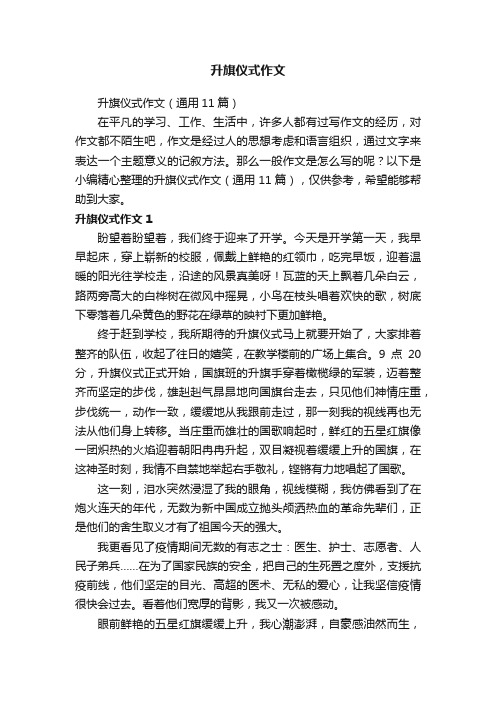 升旗仪式作文

升旗仪式作文（通用 11 篇）

在平凡的学习、工作、生活中，许多人都有过写作文的经历，对作文都不陌生吧，作文是经过人的思想考虑和语言组织，通过文字来表达一个主题意义的记叙方法。那么一般作文是怎么写的呢？以下是小编精心整理的升旗仪式作文（通用 11 篇），仅供参考，希望能够帮助到大家。

升旗仪式作文 1

盼望着盼望着，我们终于迎来了开学。今天是开学第一天，我早早起床，穿上崭新的校服，佩戴上鲜艳的红领巾，吃完早饭，迎着温暖的阳光往学校走，沿途的风景真美呀！瓦蓝的天上飘着几朵白云，路两旁高大的白桦树在微风中摇晃，小鸟在枝头唱着欢快的歌，树底下零落着几朵黄色的野花在绿草的映衬下更加鲜艳。

终于赶到学校，我所期待的升旗仪式马上就要开始了，大家排着整齐的队伍，收起了往日的嬉笑，在教学楼前的广场上集合。9 点 20 分，升旗仪式正式开始，国旗班的升旗手穿着橄榄绿的军装，迈着整齐而坚定的步伐，雄赳赳气昂昂地向国旗台走去，只见他们神情庄重，步伐统一，动作一致，缓缓地从我跟前走过，那一刻我的视线再也无法从他们身上转移。当庄重而雄壮的国歌响起时，鲜红的五星红旗像一团炽热的火焰迎着朝阳冉冉升起，双目凝视着缓缓上升的国旗，在这神圣时刻，我情不自禁地举起右手敬礼，铿锵有力地唱起了国歌。

这一刻，泪水突然浸湿了我的眼角，视线模糊，我仿佛看到了在炮火连天的年代，无数为新中国成立抛头颅洒热血的革命先辈们，正是他们的舍生取义才有了祖国今天的强大。

我更看见了疫情期间无数的有志之士：医生、护士、志愿者、人民子弟兵……在为了国家民族的安全，把自己的生死置之度外，支援抗疫前线，他们坚定的目光、高超的医术、无私的爱心，让我坚信疫情很快会过去。看着他们宽厚的背影，我又一次被感动。

眼前鲜艳的五星红旗缓缓上升，我心潮澎湃，自豪感油然而生，